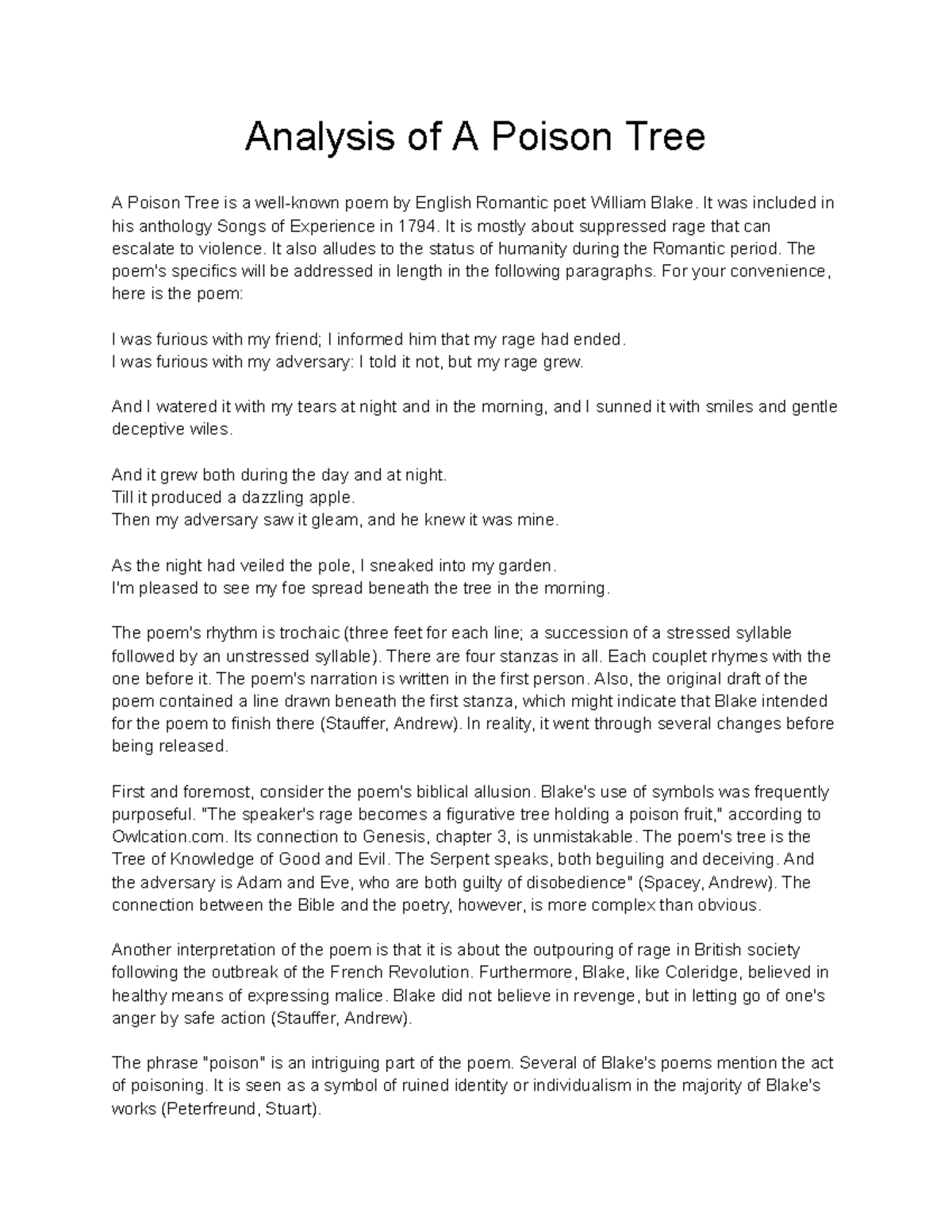 Analysis of A Poison Tree

A Poison Tree is a well-known poem by English Romantic poet William Blake. It was included in his anthology Songs of Experience in 1794. It is mostly about suppressed rage that can escalate to violence. It also alludes to the status of humanity during the Romantic period. The poem's specifics will be addressed in length in the following paragraphs. For your convenience, here is the poem:

I was furious with my friend; I informed him that my rage had ended.
I was furious with my adversary: I told it not, but my rage grew.

And I watered it with my tears at night and in the morning, and I sunned it with smiles and gentle deceptive wiles.

And it grew both during the day and at night.
Till it produced a dazzling apple.
Then my adversary saw it gleam, and he knew it was mine.

As the night had veiled the pole, I sneaked into my garden.
I'm pleased to see my foe spread beneath the tree in the morning.

The poem's rhythm is trochaic (three feet for each line; a succession of a stressed syllable followed by an unstressed syllable). There are four stanzas in all. Each couplet rhymes with the one before it. The poem's narration is written in the first person. Also, the original draft of the poem contained a line drawn beneath the first stanza, which might indicate that Blake intended for the poem to finish there (Stauffer, Andrew). In reality, it went through several changes before being released.

First and foremost, consider the poem's biblical allusion. Blake's use of symbols was frequently purposeful. "The speaker's rage becomes a figurative tree holding a poison fruit," according to Owlcation.com. Its connection to Genesis, chapter 3, is unmistakable. The poem's tree is the Tree of Knowledge of Good and Evil. The Serpent speaks, both beguiling and deceiving. And the adversary is Adam and Eve, who are both guilty of disobedience" (Spacey, Andrew). The connection between the Bible and the poetry, however, is more complex than obvious.

Another interpretation of the poem is that it is about the outpouring of rage in British society following the outbreak of the French Revolution. Furthermore, Blake, like Coleridge, believed in healthy means of expressing malice. Blake did not believe in revenge, but in letting go of one's anger by safe action (Stauffer, Andrew).

The phrase "poison" is an intriguing part of the poem. Several of Blake's poems mention the act of poisoning. It is seen as a symbol of ruined identity or individualism in the majority of Blake's works (Peterfreund, Stuart).